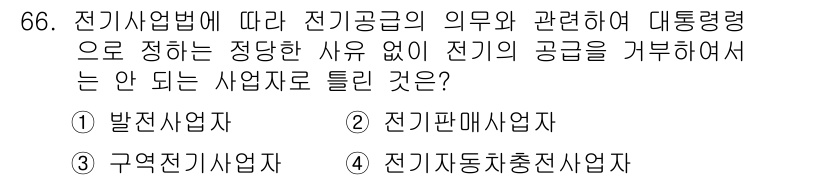 66. 전기사업법에 따라 전기공급의 의무와 관련하여 대통령령으로 정하는 정당한 사유 없이 전기의 공급을 거부하여서는 안 되는 사업자로 틀린 것은?

① 발전사업자
② 전기판매사업자
③ 구역전기사업자
④ 전기자동차충전사업자